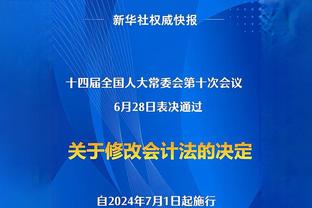 新华社权威快报

十四届全国人大常委会第十次会议
6月28日表决通过

关于修改会计法的决定

自2024年7月1日起施行